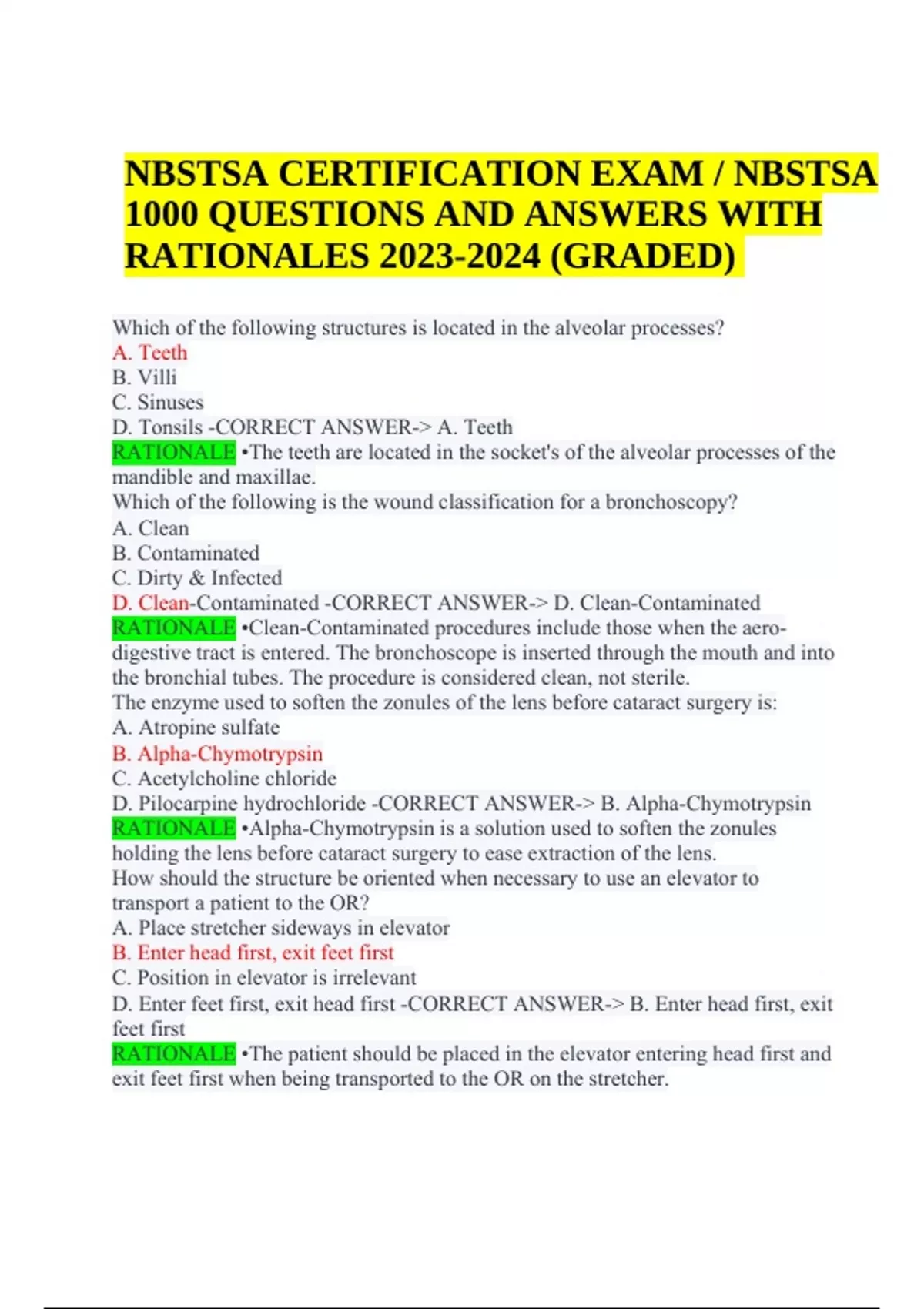 NBSTSA CERTIFICATION EXAM / NBSTSA 1000 QUESTIONS AND ANSWERS WITH RATIONALES 2023-2024 (GRADED)

Which of the following structures is located in the alveolar processes?
A. Teeth
B. Villi
C. Sinuses
D. Tonsils -CORRECT ANSWER-> A. Teeth
RATIONALE •The teeth are located in the socket's of the alveolar processes of the mandible and maxillae.
Which of the following is the wound classification for a bronchoscopy?
A. Clean
B. Contaminated
C. Dirty & Infected
D. Clean-Contaminated -CORRECT ANSWER-> D. Clean-Contaminated
RATIONALE •Clean-Contaminated procedures include those when the aero-digestive tract is entered. The bronchoscope is inserted through the mouth and into the bronchial tubes. The procedure is considered clean, not sterile.
The enzyme used to soften the zonules of the lens before cataract surgery is:
A. Atropine sulfate
B. Alpha-Chymotrypsin
C. Acetylcholine chloride
D. Pilocarpine hydrochloride -CORRECT ANSWER-> B. Alpha-Chymotrypsin
RATIONALE •Alpha-Chymotrypsin is a solution used to soften the zonules holding the lens before cataract surgery to ease extraction of the lens.
How should the structure be oriented when necessary to use an elevator to transport a patient to the OR?
A. Place stretcher sideways in elevator
B. Enter head first, exit feet first
C. Position in elevator is irrelevant
D. Enter feet first, exit head first -CORRECT ANSWER-> B. Enter head first, exit feet first
RATIONALE •The patient should be placed in the elevator entering head first and exit feet first when being transported to the OR on the stretcher.